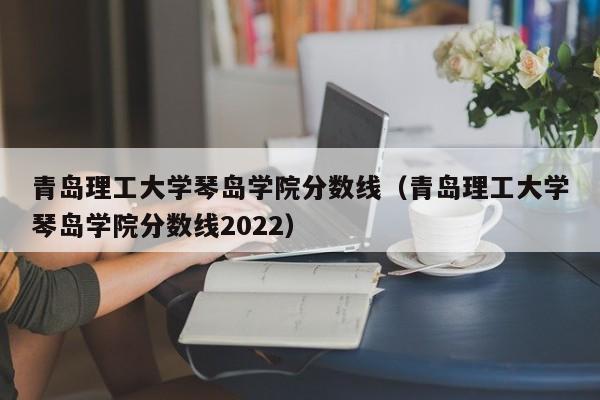 青岛理工大学琴岛学院分数线（青岛理工大学琴岛学院分数线2022）